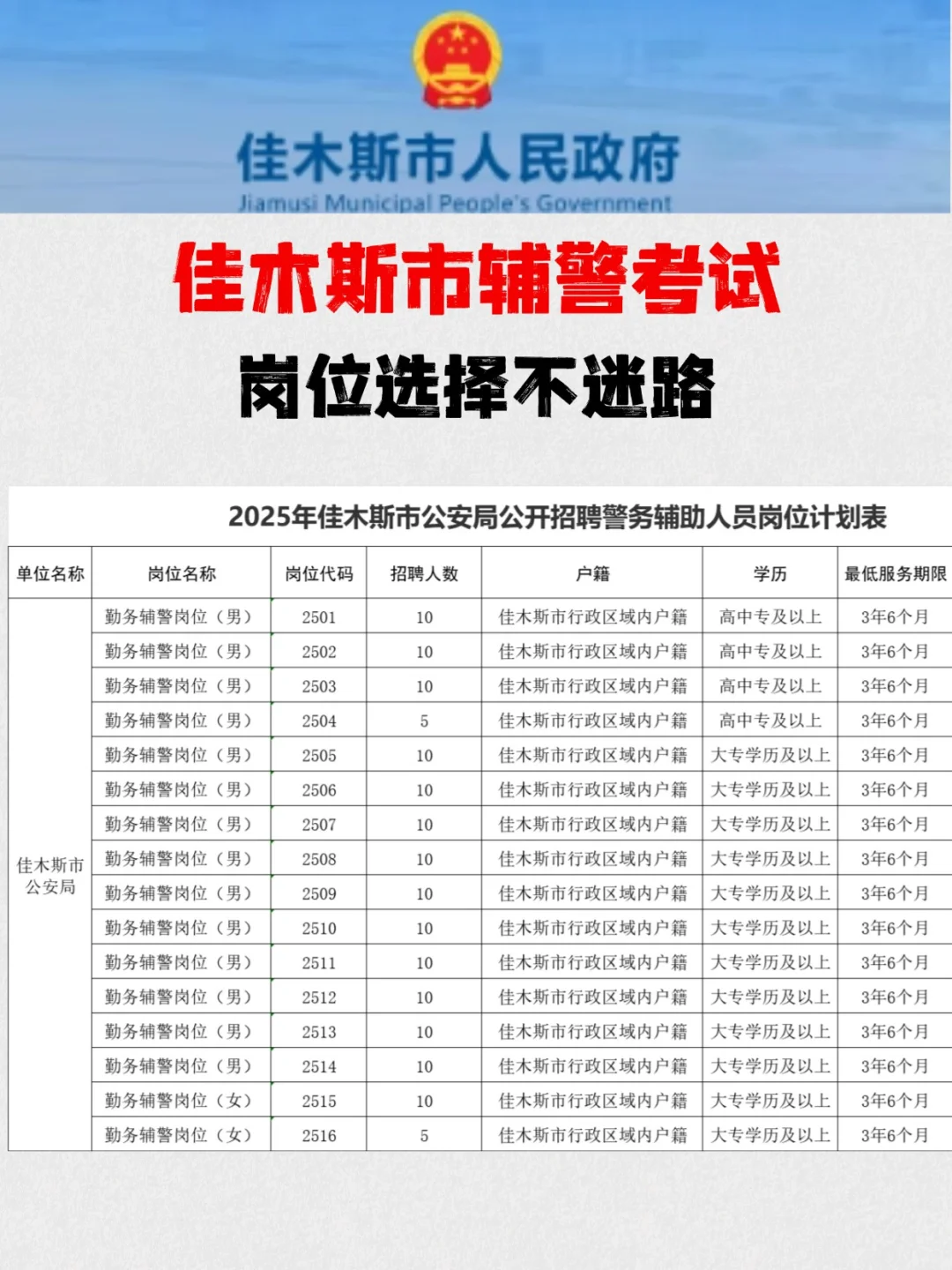 佳木斯市人民政府
Jiamusi Municipal People's Government

佳木斯市辅警考试

岗位选择不迷路

2025年佳木斯市公安局公开招聘警务辅助人员岗位计划表

| 单位名称 | 岗位名称 | 岗位代码 | 招聘人数 | 户籍 | 学历 | 最低服务期限 |
|---|---|---|---|---|---|---|
| 佳木斯市公安局 | 勤务辅警岗位（男） | 2501 | 10 | 佳木斯市行政区域内户籍 | 高中专及以上 | 3年6个月 |
| | 勤务辅警岗位（男） | 2502 | 10 | 佳木斯市行政区域内户籍 | 高中专及以上 | 3年6个月 |
| | 勤务辅警岗位（男） | 2503 | 10 | 佳木斯市行政区域内户籍 | 高中专及以上 | 3年6个月 |
| | 勤务辅警岗位（男） | 2504 | 5 | 佳木斯市行政区域内户籍 | 高中专及以上 | 3年6个月 |
| | 勤务辅警岗位（男） | 2505 | 10 | 佳木斯市行政区域内户籍 | 大专学历及以上 | 3年6个月 |
| | 勤务辅警岗位（男） | 2506 | 10 | 佳木斯市行政区域内户籍 | 大专学历及以上 | 3年6个月 |
| | 勤务辅警岗位（男） | 2507 | 10 | 佳木斯市行政区域内户籍 | 大专学历及以上 | 3年6个月 |
| | 勤务辅警岗位（男） | 2508 | 10 | 佳木斯市行政区域内户籍 | 大专学历及以上 | 3年6个月 |
| | 勤务辅警岗位（男） | 2509 | 10 | 佳木斯市行政区域内户籍 | 大专学历及以上 | 3年6个月 |
| | 勤务辅警岗位（男） | 2510 | 10 | 佳木斯市行政区域内户籍 | 大专学历及以上 | 3年6个月 |
| | 勤务辅警岗位（男） | 2511 | 10 | 佳木斯市行政区域内户籍 | 大专学历及以上 | 3年6个月 |
| | 勤务辅警岗位（男） | 2512 | 10 | 佳木斯市行政区域内户籍 | 大专学历及以上 | 3年6个月 |
| | 勤务辅警岗位（男） | 2513 | 10 | 佳木斯市行政区域内户籍 | 大专学历及以上 | 3年6个月 |
| | 勤务辅警岗位（男） | 2514 | 10 | 佳木斯市行政区域内户籍 | 大专学历及以上 | 3年6个月 |
| | 勤务辅警岗位（女） | 2515 | 10 | 佳木斯市行政区域内户籍 | 大专学历及以上 | 3年6个月 |
| | 勤务辅警岗位（女） | 2516 | 5 | 佳木斯市行政区域内户籍 | 大专学历及以上 | 3年6个月 |